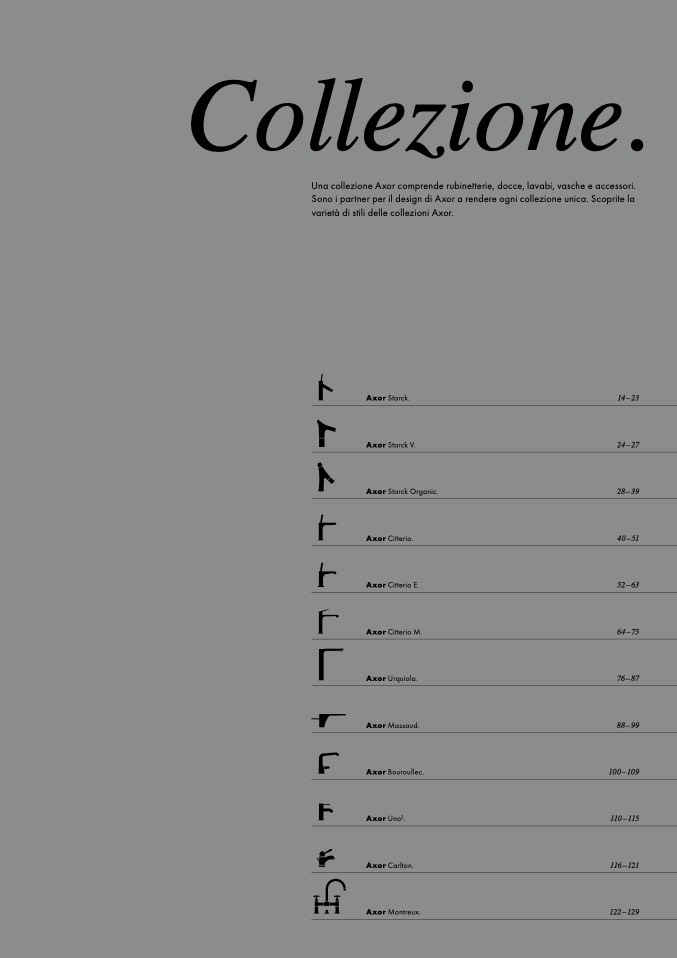 Collezione.

Una collezione Axor comprende rubinetterie, docce, lavabi, vasche e accessori. Sono i partner per il design di Axor a rendere ogni collezione unica. Scoprite la varietà di stili delle collezioni Axor.

Axor Starck. 14–23

Axor Starck V. 24–27

Axor Starck Organic. 28–39

Axor Citterio. 40–51

Axor Citterio E. 52–63

Axor Citterio M. 64–75

Axor Urquiola. 76–87

Axor Massaud. 88–99

Axor Bouroullec. 100–109

Axor Uno$^{2}$. 110–115

Axor Carlton. 116–121

Axor Montreux. 122–129